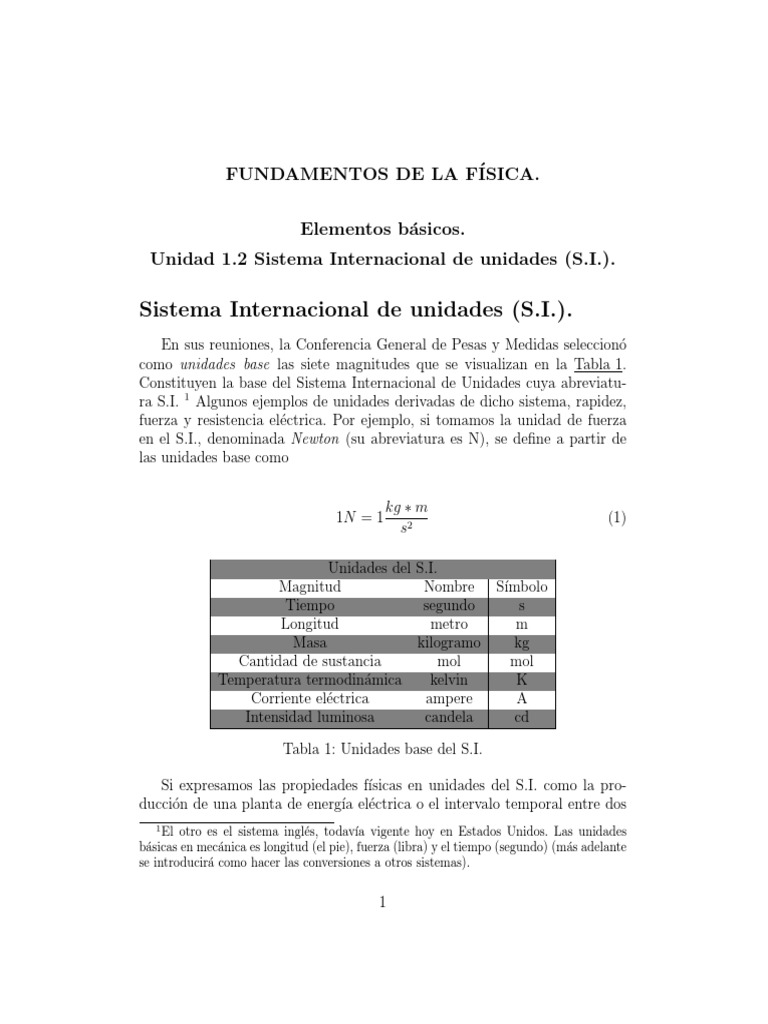 FUNDAMENTOS DE LA FÍSICA.

Elementos básicos.
Unidad 1.2 Sistema Internacional de unidades (S.I.).

Sistema Internacional de unidades (S.I.).

En sus reuniones, la Conferencia General de Pesas y Medidas seleccionó como unidades base las siete magnitudes que se visualizan en la Tabla 1. Constituyen la base del Sistema Internacional de Unidades cuya abreviatura S.I. $^1$ Algunos ejemplos de unidades derivadas de dicho sistema, rapidez, fuerza y resistencia eléctrica. Por ejemplo, si tomamos la unidad de fuerza en el S.I., denominada Newton (su abreviatura es N), se define a partir de las unidades base como

$1N = 1\frac{kg * m}{s^2}$ (1)

| Unidades del S.I. | | |
|---|---|---|
| Magnitud | Nombre | Símbolo |
| Tiempo | segundo | s |
| Longitud | metro | m |
| Masa | kilogramo | kg |
| Cantidad de sustancia | mol | mol |
| Temperatura termodinámica | kelvin | K |
| Corriente eléctrica | ampere | A |
| Intensidad luminosa | candela | cd |

Tabla 1: Unidades base del S.I.

Si expresamos las propiedades físicas en unidades del S.I. como la producción de una planta de energía eléctrica o el intervalo temporal entre dos

$^1$El otro es el sistema inglés, todavía vigente hoy en Estados Unidos. Las unidades básicas en mecánica es longitud (el pie), fuerza (libra) y el tiempo (segundo) (más adelante se introducirá como hacer las conversiones a otros sistemas).

1